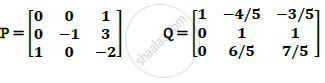 $P = \begin{bmatrix} 0 & 0 & 1 \\ 0 & -1 & 3 \\ 1 & 0 & -2 \end{bmatrix}$ $Q = \begin{bmatrix} 1 & -4/5 & -3/5 \\ 0 & 1 & 1 \\ 0 & 6/5 & 7/5 \end{bmatrix}$

shaalaa.com